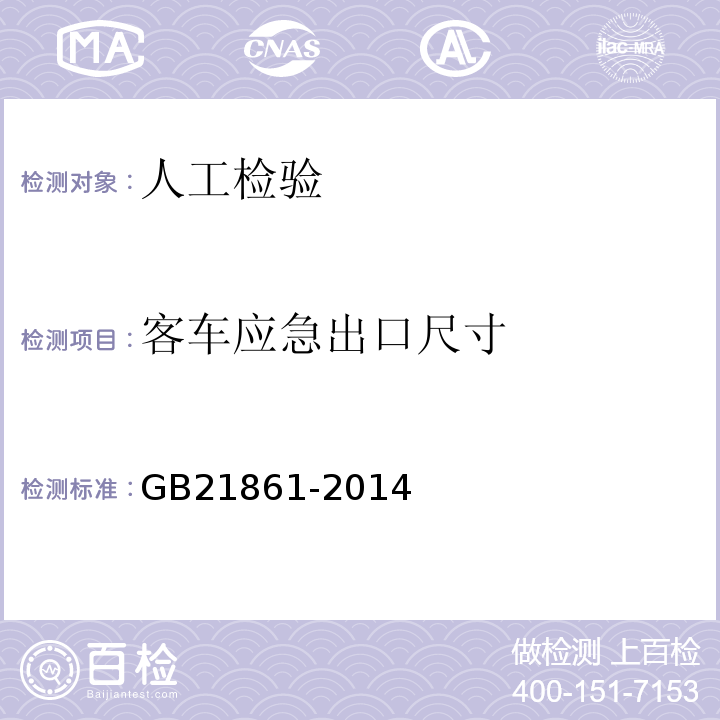 MA CNAS AL ilac-MRA

检测对象：人工检验

检测项目：客车应急出口尺寸

检测标准：GB21861-2014

百检
Baijiantest.com

做检测 上百检
400-151-7153